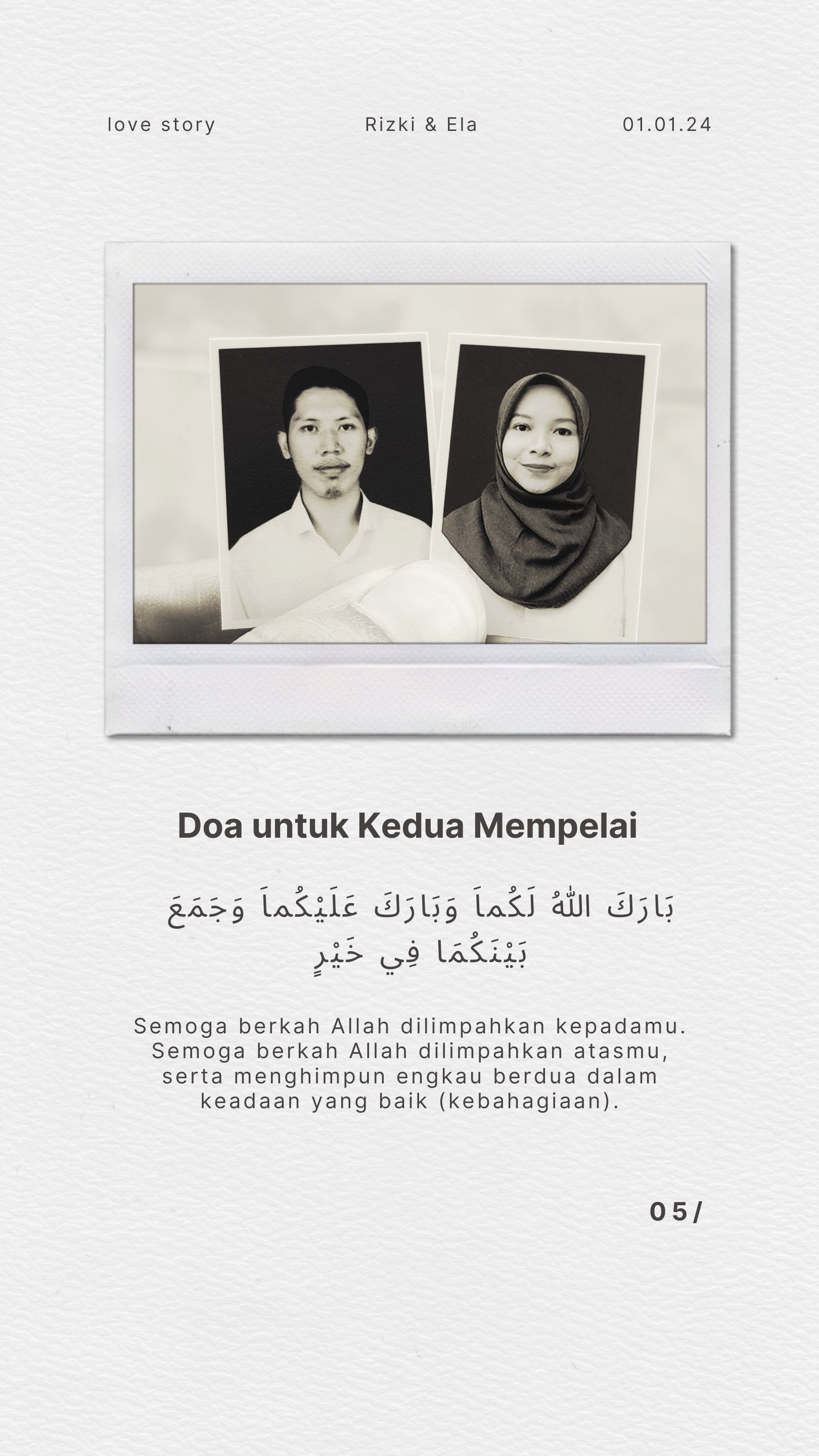 love story Rizki & Ela 01.01.24

Doa untuk Kedua Mempelai

بَارَكَ اللهُ لَكُماَ وَبَارَكَ عَلَيْكُماَ وَجَمَعَ بَيْنَكُمَا فِي خَيْرٍ

Semoga berkah Allah dilimpahkan kepadamu. Semoga berkah Allah dilimpahkan atasmu, serta menghimpun engkau berdua dalam keadaan yang baik (kebahagiaan).

05/